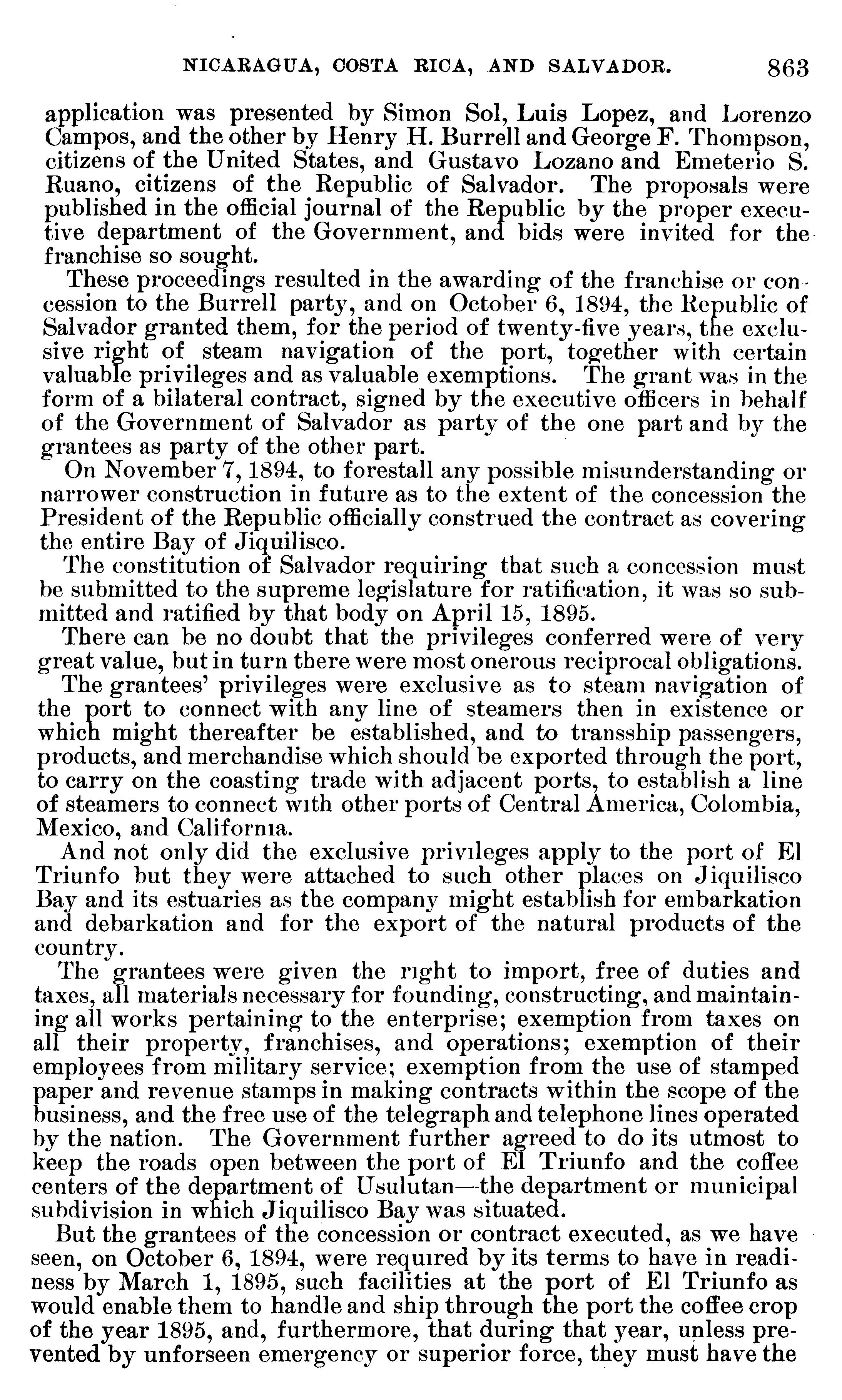 NICARAGUA, COSTA RICA, AND SALVADOR. 863

application was presented by Simon Sol, Luis Lopez, and Lorenzo Campos, and the other by Henry H. Burrell and George F. Thompson, citizens of the United States, and Gustavo Lozano and Emeterio S. Ruano, citizens of the Republic of Salvador. The proposals were published in the official journal of the Republic by the proper executive department of the Government, and bids were invited for the franchise so sought.

These proceedings resulted in the awarding of the franchise or concession to the Burrell party, and on October 6, 1894, the Republic of Salvador granted them, for the period of twenty-five years, the exclusive right of steam navigation of the port, together with certain valuable privileges and as valuable exemptions. The grant was in the form of a bilateral contract, signed by the executive officers in behalf of the Government of Salvador as party of the one part and by the grantees as party of the other part.

On November 7, 1894, to forestall any possible misunderstanding or narrower construction in future as to the extent of the concession the President of the Republic officially construed the contract as covering the entire Bay of Jiquilisco.

The constitution of Salvador requiring that such a concession must be submitted to the supreme legislature for ratification, it was so submitted and ratified by that body on April 15, 1895.

There can be no doubt that the privileges conferred were of very great value, but in turn there were most onerous reciprocal obligations.

The grantees' privileges were exclusive as to steam navigation of the port to connect with any line of steamers then in existence or which might thereafter be established, and to transship passengers, products, and merchandise which should be exported through the port, to carry on the coasting trade with adjacent ports, to establish a line of steamers to connect with other ports of Central America, Colombia, Mexico, and California.

And not only did the exclusive privileges apply to the port of El Triunfo but they were attached to such other places on Jiquilisco Bay and its estuaries as the company might establish for embarkation and debarkation and for the export of the natural products of the country.

The grantees were given the right to import, free of duties and taxes, all materials necessary for founding, constructing, and maintaining all works pertaining to the enterprise; exemption from taxes on all their property, franchises, and operations; exemption of their employees from military service; exemption from the use of stamped paper and revenue stamps in making contracts within the scope of the business, and the free use of the telegraph and telephone lines operated by the nation. The Government further agreed to do its utmost to keep the roads open between the port of El Triunfo and the coffee centers of the department of Usulutan—the department or municipal subdivision in which Jiquilisco Bay was situated.

But the grantees of the concession or contract executed, as we have seen, on October 6, 1894, were required by its terms to have in readiness by March 1, 1895, such facilities at the port of El Triunfo as would enable them to handle and ship through the port the coffee crop of the year 1895, and, furthermore, that during that year, unless prevented by unforseen emergency or superior force, they must have the